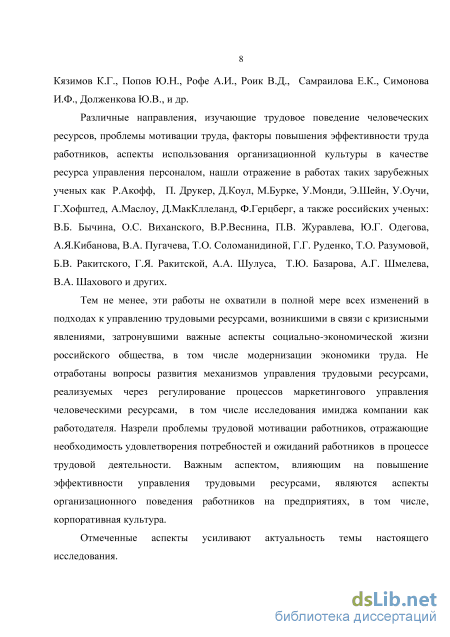 8

Кязимов К.Г., Попов Ю.Н., Рофе А.И., Роик В.Д., Самраилова Е.К., Симонова И.Ф., Долженкова Ю.В., и др.

Различные направления, изучающие трудовое поведение человеческих ресурсов, проблемы мотивации труда, факторы повышения эффективности труда работников, аспекты использования организационной культуры в качестве ресурса управления персоналом, нашли отражение в работах таких зарубежных ученых как Р.Акофф, П. Друкер, Д.Коул, М.Бурке, У.Монди, Э.Шейн, У.Оучи, Г.Хофштед, А.Маслоу, Д.МакКллеланд, Ф.Герцберг, а также российских ученых: В.Б. Бычина, О.С. Виханского, В.Р.Веснина, П.В. Журавлева, Ю.Г. Одегова, А.Я.Кибанова, В.А. Пугачева, Т.О. Соломанидиной, Г.Г. Руденко, Т.О. Разумовой, Б.В. Ракитского, Г.Я. Ракитской, А.А. Шулуса, Т.Ю. Базарова, А.Г. Шмелева, В.А. Шахового и других.

Тем не менее, эти работы не охватили в полной мере всех изменений в подходах к управлению трудовыми ресурсами, возникшими в связи с кризисными явлениями, затронувшими важные аспекты социально-экономической жизни российского общества, в том числе модернизации экономики труда. Не отработаны вопросы развития механизмов управления трудовыми ресурсами, реализуемых через регулирование процессов маркетингового управления человеческими ресурсами, в том числе исследования имиджа компании как работодателя. Назрели проблемы трудовой мотивации работников, отражающие необходимость удовлетворения потребностей и ожиданий работников в процессе трудовой деятельности. Важным аспектом, влияющим на повышение эффективности управления трудовыми ресурсами, являются аспекты организационного поведения работников на предприятиях, в том числе, корпоративная культура.

Отмеченные аспекты усиливают актуальность темы настоящего исследования.

dsLib.net
библиотека диссертаций